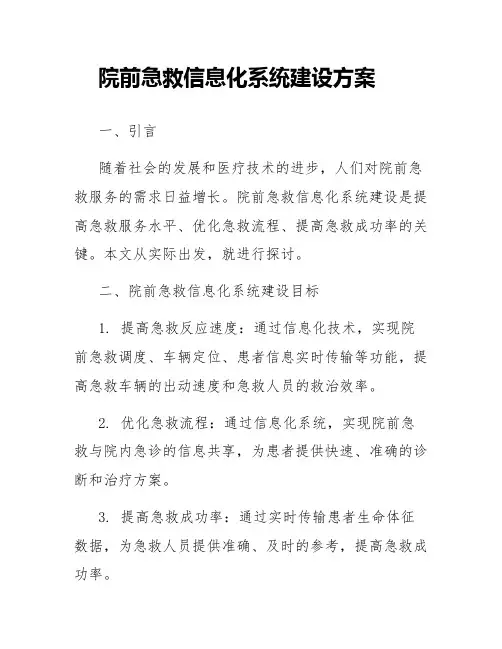 院前急救信息化系统建设方案

一、引言

随着社会的发展和医疗技术的进步，人们对院前急救服务的需求日益增长。院前急救信息化系统建设是提高急救服务水平、优化急救流程、提高急救成功率的关键。本文从实际出发，就进行探讨。

二、院前急救信息化系统建设目标

1. 提高急救反应速度：通过信息化技术，实现院前急救调度、车辆定位、患者信息实时传输等功能，提高急救车辆的出动速度和急救人员的救治效率。

2. 优化急救流程：通过信息化系统，实现院前急救与院内急诊的信息共享，为患者提供快速、准确的诊断和治疗方案。

3. 提高急救成功率：通过实时传输患者生命体征数据，为急救人员提供准确、及时的参考，提高急救成功率。